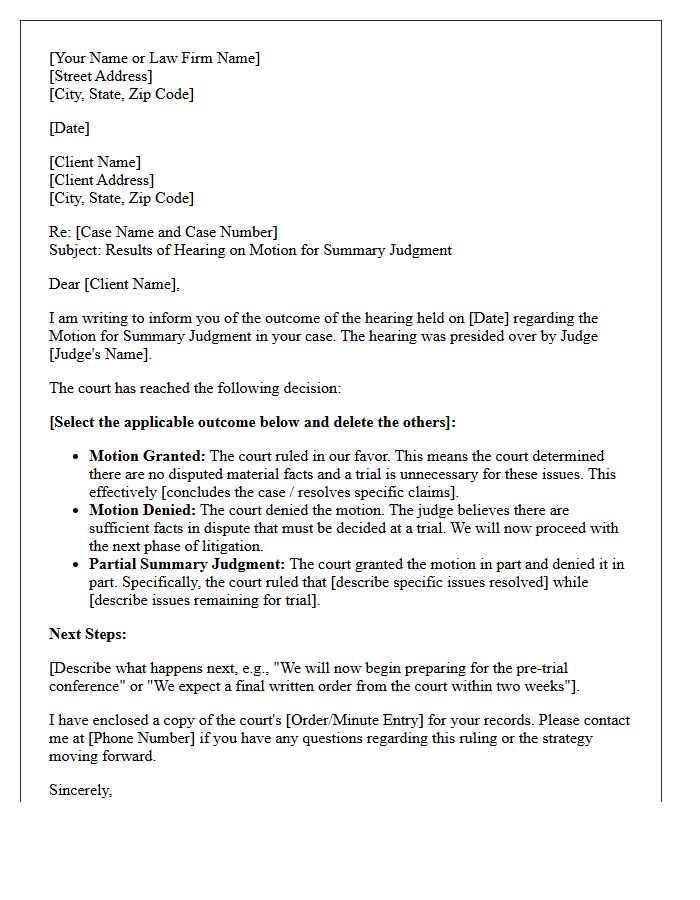 [Your Name or Law Firm Name]
[Street Address]
[City, State, Zip Code]

[Date]

[Client Name]
[Client Address]
[City, State, Zip Code]

Re: [Case Name and Case Number]
Subject: Results of Hearing on Motion for Summary Judgment

Dear [Client Name],

I am writing to inform you of the outcome of the hearing held on [Date] regarding the Motion for Summary Judgment in your case. The hearing was presided over by Judge [Judge's Name].

The court has reached the following decision:

[Select the applicable outcome below and delete the others]:

• Motion Granted: The court ruled in our favor. This means the court determined there are no disputed material facts and a trial is unnecessary for these issues. This effectively [concludes the case / resolves specific claims].
• Motion Denied: The court denied the motion. The judge believes there are sufficient facts in dispute that must be decided at a trial. We will now proceed with the next phase of litigation.
• Partial Summary Judgment: The court granted the motion in part and denied it in part. Specifically, the court ruled that [describe specific issues resolved] while [describe issues remaining for trial].

Next Steps:

[Describe what happens next, e.g., "We will now begin preparing for the pre-trial conference" or "We expect a final written order from the court within two weeks"].

I have enclosed a copy of the court's [Order/Minute Entry] for your records. Please contact me at [Phone Number] if you have any questions regarding this ruling or the strategy moving forward.

Sincerely,